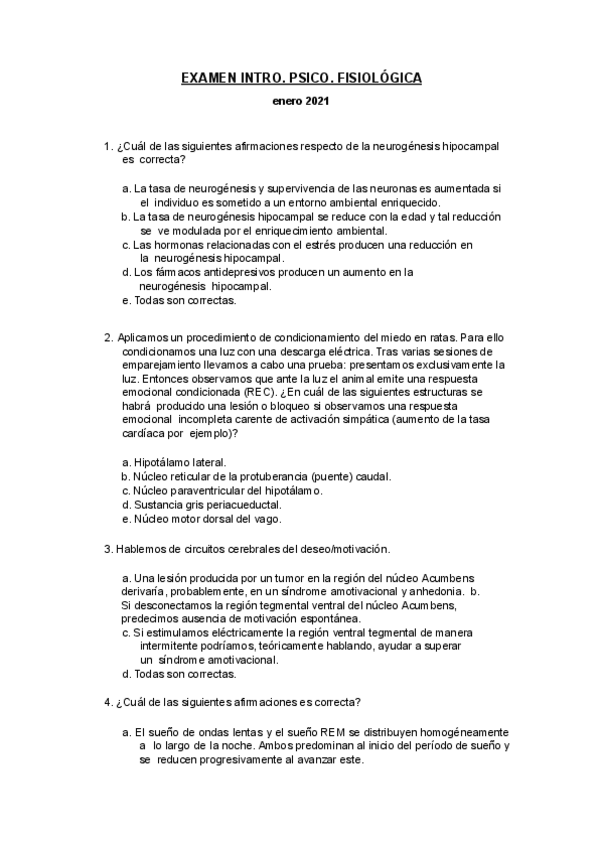 EXAMEN INTRO. PSICO. FISIOLÓGICA

enero 2021

1. ¿Cuál de las siguientes afirmaciones respecto de la neurogénesis hipocampal es correcta?

a. La tasa de neurogénesis y supervivencia de las neuronas es aumentada si el individuo es sometido a un entorno ambiental enriquecido.
b. La tasa de neurogénesis hipocampal se reduce con la edad y tal reducción se ve modulada por el enriquecimiento ambiental.
c. Las hormonas relacionadas con el estrés producen una reducción en la neurogénesis hipocampal.
d. Los fármacos antidepresivos producen un aumento en la neurogénesis hipocampal.
e. Todas son correctas.

2. Aplicamos un procedimiento de condicionamiento del miedo en ratas. Para ello condicionamos una luz con una descarga eléctrica. Tras varias sesiones de emparejamiento llevamos a cabo una prueba: presentamos exclusivamente la luz. Entonces observamos que ante la luz el animal emite una respuesta emocional condicionada (REC). ¿En cuál de las siguientes estructuras se habrá producido una lesión o bloqueo si observamos una respuesta emocional incompleta carente de activación simpática (aumento de la tasa cardíaca por ejemplo)?

a. Hipotálamo lateral.
b. Núcleo reticular de la protuberancia (puente) caudal.
c. Núcleo paraventricular del hipotálamo.
d. Sustancia gris periacueductal.
e. Núcleo motor dorsal del vago.

3. Hablemos de circuitos cerebrales del deseo/motivación.

a. Una lesión producida por un tumor en la región del núcleo Acumbens derivaría, probablemente, en un síndrome amotivacional y anhedonia. b. Si desconectamos la región tegmental ventral del núcleo Acumbens, predecimos ausencia de motivación espontánea.
c. Si estimulamos eléctricamente la región ventral tegmental de manera intermitente podríamos, teóricamente hablando, ayudar a superar un síndrome amotivacional.
d. Todas son correctas.

4. ¿Cuál de las siguientes afirmaciones es correcta?

a. El sueño de ondas lentas y el sueño REM se distribuyen homogéneamente a lo largo de la noche. Ambos predominan al inicio del período de sueño y se reducen progresivamente al avanzar este.